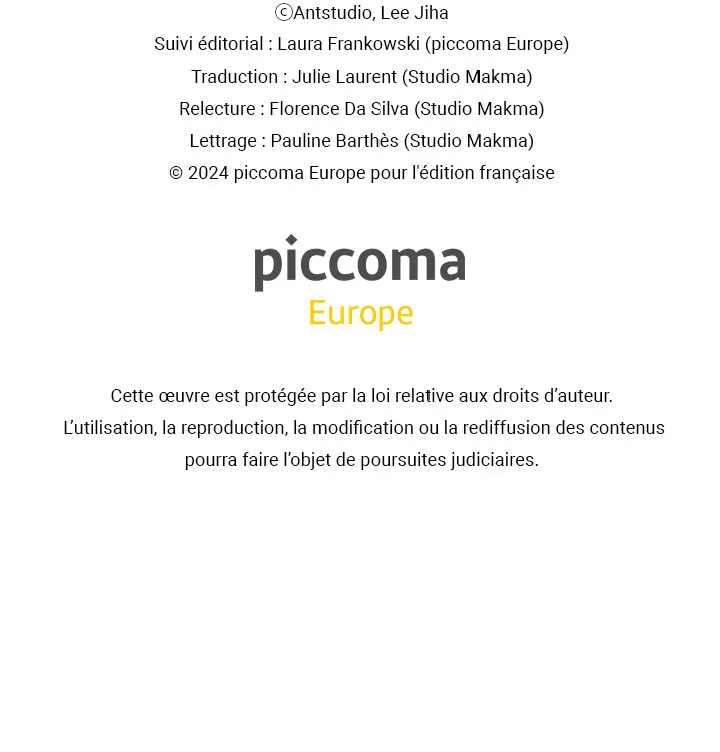 ⓒAntstudio, Lee Jiha
Suivi éditorial : Laura Frankowski (piccoma Europe)
Traduction : Julie Laurent (Studio Makma)
Relecture : Florence Da Silva (Studio Makma)
Lettrage : Pauline Barthès (Studio Makma)
© 2024 piccoma Europe pour l'édition française

piccoma
Europe

Cette œuvre est protégée par la loi relative aux droits d'auteur.
L'utilisation, la reproduction, la modification ou la rediffusion des contenus pourra faire l'objet de poursuites judiciaires.